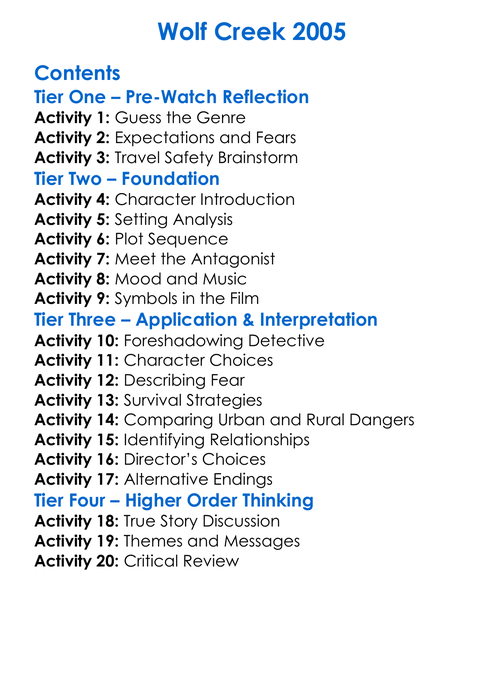 Wolf Creek 2005

Contents

Tier One – Pre-Watch Reflection

Activity 1: Guess the Genre
Activity 2: Expectations and Fears
Activity 3: Travel Safety Brainstorm

Tier Two – Foundation

Activity 4: Character Introduction
Activity 5: Setting Analysis
Activity 6: Plot Sequence
Activity 7: Meet the Antagonist
Activity 8: Mood and Music
Activity 9: Symbols in the Film

Tier Three – Application & Interpretation

Activity 10: Foreshadowing Detective
Activity 11: Character Choices
Activity 12: Describing Fear
Activity 13: Survival Strategies
Activity 14: Comparing Urban and Rural Dangers
Activity 15: Identifying Relationships
Activity 16: Director's Choices
Activity 17: Alternative Endings

Tier Four – Higher Order Thinking

Activity 18: True Story Discussion
Activity 19: Themes and Messages
Activity 20: Critical Review